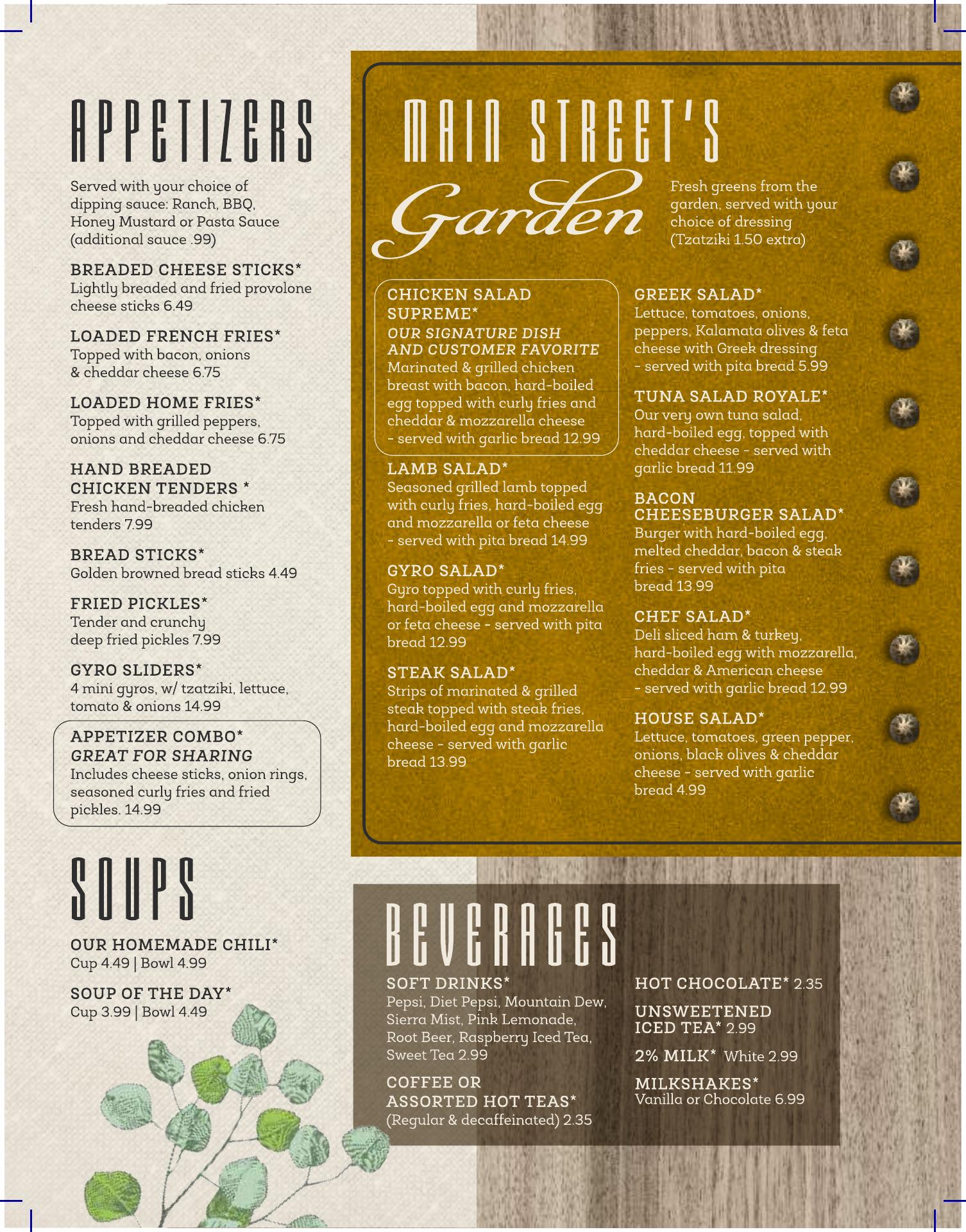 APPETIZERS

Served with your choice of dipping sauce: Ranch, BBQ, Honey Mustard or Pasta Sauce (additional sauce .99)

BREADED CHEESE STICKS*
Lightly breaded and fried provolone cheese sticks 6.49

LOADED FRENCH FRIES*
Topped with bacon, onions & cheddar cheese 6.75

LOADED HOME FRIES*
Topped with grilled peppers, onions and cheddar cheese 6.75

HAND BREADED CHICKEN TENDERS *
Fresh hand-breaded chicken tenders 7.99

BREAD STICKS*
Golden browned bread sticks 4.49

FRIED PICKLES*
Tender and crunchy deep fried pickles 7.99

GYRO SLIDERS*
4 mini gyros, w/ tzatziki, lettuce, tomato & onions 14.99

APPETIZER COMBO*
GREAT FOR SHARING
Includes cheese sticks, onion rings, seasoned curly fries and fried pickles. 14.99

SOUPS

OUR HOMEMADE CHILI*
Cup 4.49 | Bowl 4.99

SOUP OF THE DAY*
Cup 3.99 | Bowl 4.49

MAIN STREET'S
Garden

Fresh greens from the garden, served with your choice of dressing (Tzatziki 1.50 extra)

CHICKEN SALAD SUPREME*
OUR SIGNATURE DISH AND CUSTOMER FAVORITE
Marinated & grilled chicken breast with bacon, hard-boiled egg topped with curly fries and cheddar & mozzarella cheese - served with garlic bread 12.99

LAMB SALAD*
Seasoned grilled lamb topped with curly fries, hard-boiled egg and mozzarella or feta cheese - served with pita bread 14.99

GYRO SALAD*
Gyro topped with curly fries, hard-boiled egg and mozzarella or feta cheese - served with pita bread 12.99

STEAK SALAD*
Strips of marinated & grilled steak topped with steak fries, hard-boiled egg and mozzarella cheese - served with garlic bread 13.99

GREEK SALAD*
Lettuce, tomatoes, onions, peppers, Kalamata olives & feta cheese with Greek dressing - served with pita bread 5.99

TUNA SALAD ROYALE*
Our very own tuna salad, hard-boiled egg, topped with cheddar cheese - served with garlic bread 11.99

BACON CHEESEBURGER SALAD*
Burger with hard-boiled egg, melted cheddar, bacon & steak fries - served with pita bread 13.99

CHEF SALAD*
Deli sliced ham & turkey, hard-boiled egg with mozzarella, cheddar & American cheese - served with garlic bread 12.99

HOUSE SALAD*
Lettuce, tomatoes, green pepper, onions, black olives & cheddar cheese - served with garlic bread 4.99

BEVERAGES

SOFT DRINKS*
Pepsi, Diet Pepsi, Mountain Dew, Sierra Mist, Pink Lemonade, Root Beer, Raspberry Iced Tea, Sweet Tea 2.99

COFFEE OR ASSORTED HOT TEAS*
(Regular & decaffeinated) 2.35

HOT CHOCOLATE* 2.35

UNSWEETENED ICED TEA* 2.99

2% MILK* White 2.99

MILKSHAKES*
Vanilla or Chocolate 6.99